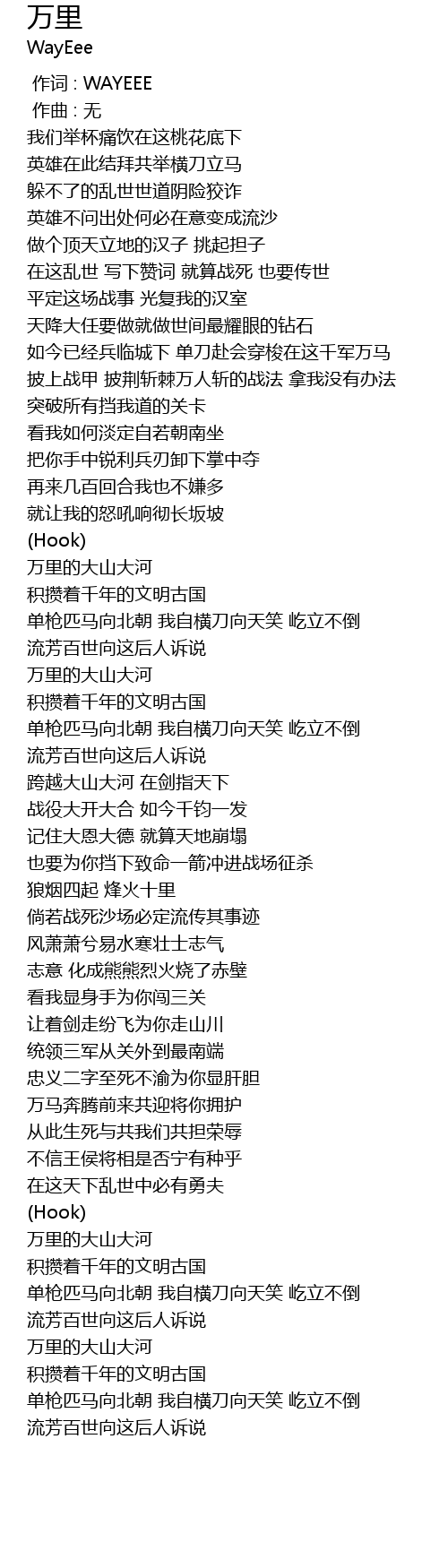 万里
WayEee

作词 : WAYEEE
作曲 : 无
我们举杯痛饮在这桃花底下
英雄在此结拜共举横刀立马
躲不了的乱世世道阴险狡诈
英雄不问出处何必在意变成流沙
做个顶天立地的汉子 挑起担子
在这乱世 写下赞词 就算战死 也要传世
平定这场战事 光复我的汉室
天降大任要做就做世间最耀眼的钻石
如今已经兵临城下 单刀赴会穿梭在这千军万马
披上战甲 披荆斩棘万人斩的战法 拿我没有办法
突破所有挡我道的关卡
看我如何淡定自若朝南坐
把你手中锐利兵刃卸下掌中夺
再来几百回合我也不嫌多
就让我的怒吼响彻长坂坡
(Hook)
万里的大山大河
积攒着千年的文明古国
单枪匹马向北朝 我自横刀向天笑 屹立不倒
流芳百世向这后人诉说
万里的大山大河
积攒着千年的文明古国
单枪匹马向北朝 我自横刀向天笑 屹立不倒
流芳百世向这后人诉说
跨越大山大河 在剑指天下
战役大开大合 如今千钧一发
记住大恩大德 就算天地崩塌
也要为你挡下致命一箭冲进战场征杀
狼烟四起 烽火十里
倘若战死沙场必定流传其事迹
风萧萧兮易水寒壮士志气
志意 化成熊熊烈火烧了赤壁
看我显身手为你闯三关
让着剑走纷飞为你走山川
统领三军从关外到最南端
忠义二字至死不渝为你显肝胆
万马奔腾前来共迎将你拥护
从此生死与共我们共担荣辱
不信王侯将相是否宁有种乎
在这天下乱世中必有勇夫
(Hook)
万里的大山大河
积攒着千年的文明古国
单枪匹马向北朝 我自横刀向天笑 屹立不倒
流芳百世向这后人诉说
万里的大山大河
积攒着千年的文明古国
单枪匹马向北朝 我自横刀向天笑 屹立不倒
流芳百世向这后人诉说